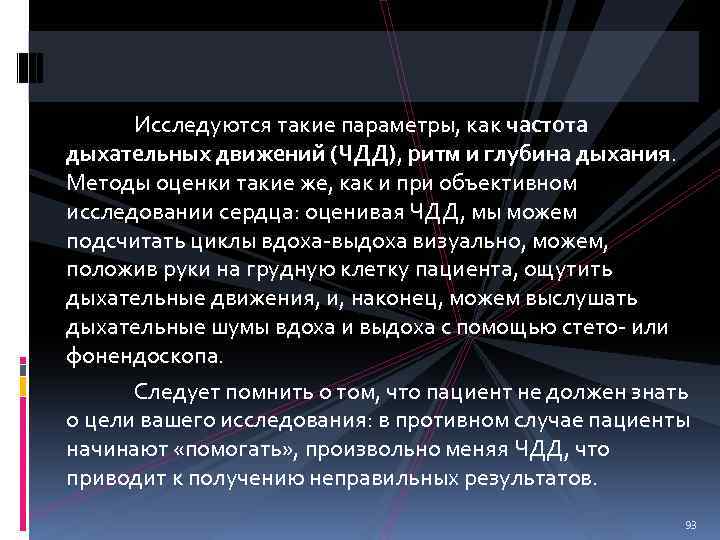 Исследуются такие параметры, как частота дыхательных движений (ЧДД), ритм и глубина дыхания. Методы оценки такие же, как и при объективном исследовании сердца: оценивая ЧДД, мы можем подсчитать циклы вдоха-выдоха визуально, можем, положив руки на грудную клетку пациента, ощутить дыхательные движения, и, наконец, можем выслушать дыхательные шумы вдоха и выдоха с помощью стето- или фонендоскопа.

Следует помнить о том, что пациент не должен знать о цели вашего исследования: в противном случае пациенты начинают «помогать», произвольно меняя ЧДД, что приводит к получению неправильных результатов.

93